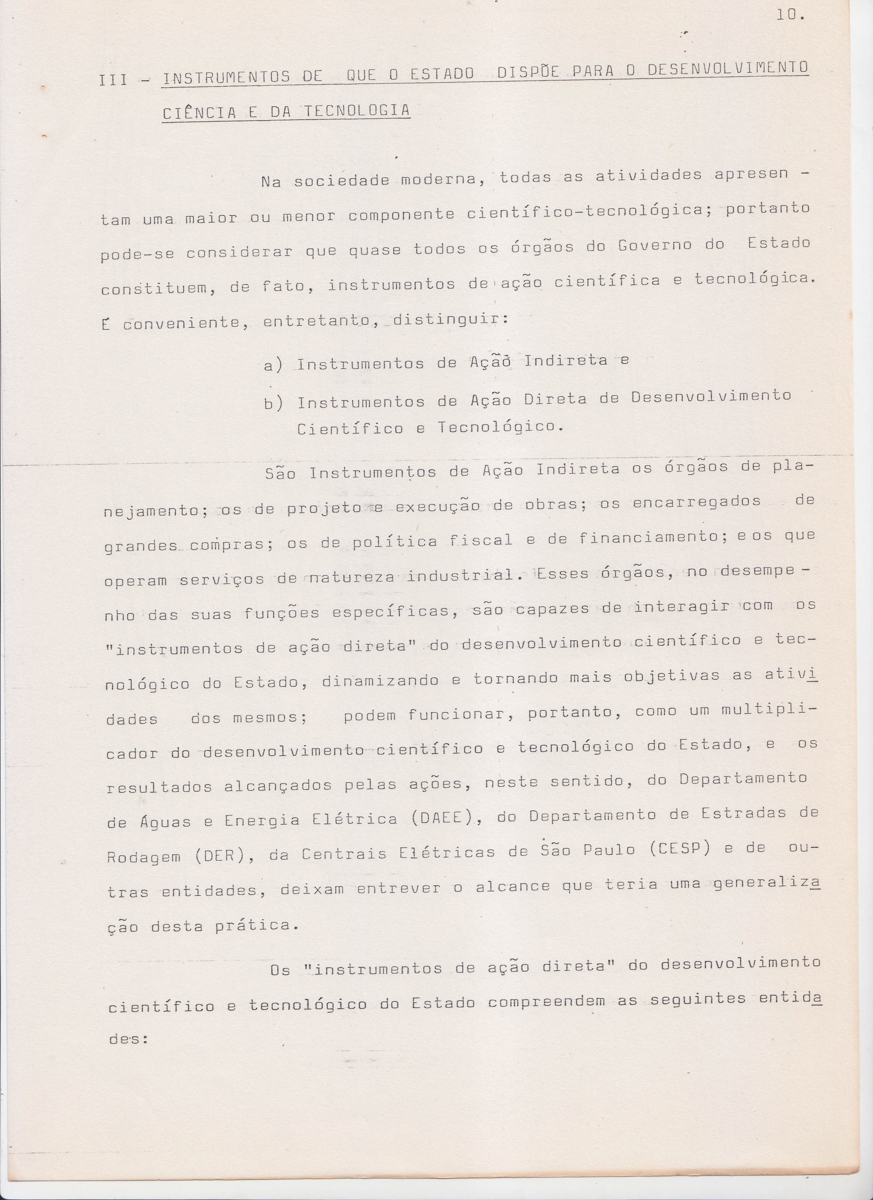 10.

III - INSTRUMENTOS DE QUE O ESTADO DISPÕE PARA O DESENVOLVIMENTO CIÊNCIA E DA TECNOLOGIA

Na sociedade moderna, todas as atividades apresentam uma maior ou menor componente científico-tecnológica; portanto pode-se considerar que quase todos os órgãos do Governo do Estado constituem, de fato, instrumentos de ação científica e tecnológica. É conveniente, entretanto, distinguir:

a) Instrumentos de Ação Indireta e

b) Instrumentos de Ação Direta de Desenvolvimento Científico e Tecnológico.

São Instrumentos de Ação Indireta os órgãos de planejamento; os de projeto e execução de obras; os encarregados de grandes compras; os de política fiscal e de financiamento; e os que operam serviços de natureza industrial. Esses órgãos, no desempenho das suas funções específicas, são capazes de interagir com os "instrumentos de ação direta" do desenvolvimento científico e tecnológico do Estado, dinamizando e tornando mais objetivas as atividades dos mesmos; podem funcionar, portanto, como um multiplicador do desenvolvimento científico e tecnológico do Estado, e os resultados alcançados pelas ações, neste sentido, do Departamento de Águas e Energia Elétrica (DAEE), do Departamento de Estradas de Rodagem (DER), da Centrais Elétricas de São Paulo (CESP) e de outras entidades, deixam entrever o alcance que teria uma generalização desta prática.

Os "instrumentos de ação direta" do desenvolvimento científico e tecnológico do Estado compreendem as seguintes entidades: